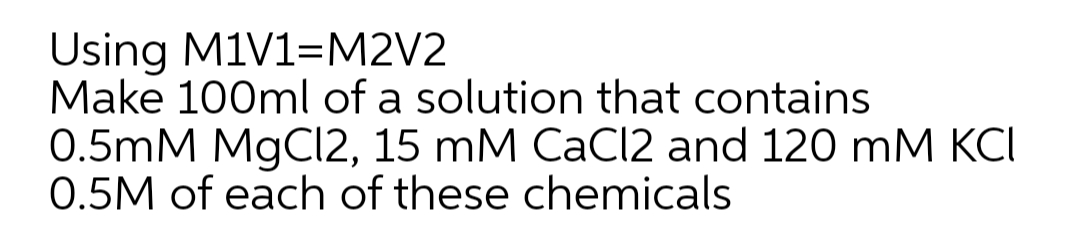 Using M1V1=M2V2
Make 100ml of a solution that contains 0.5mM MgCl2, 15 mM CaCl2 and 120 mM KCl
0.5M of each of these chemicals